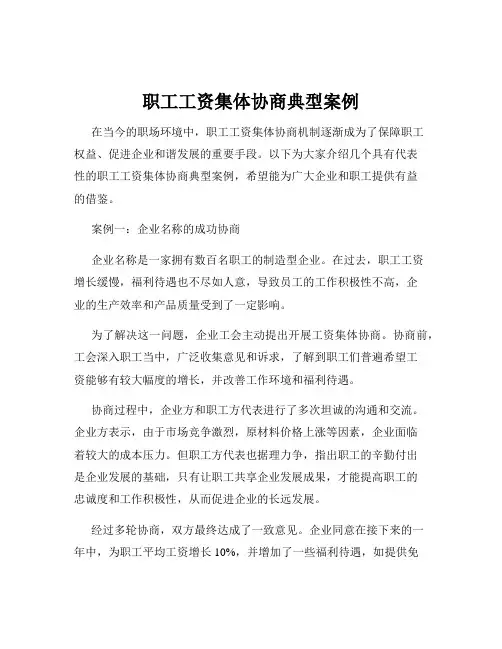 职工工资集体协商典型案例

在当今的职场环境中，职工工资集体协商机制逐渐成为了保障职工权益、促进企业和谐发展的重要手段。以下为大家介绍几个具有代表性的职工工资集体协商典型案例，希望能为广大企业和职工提供有益的借鉴。

案例一：企业名称的成功协商

企业名称是一家拥有数百名职工的制造型企业。在过去，职工工资增长缓慢，福利待遇也不尽如人意，导致员工的工作积极性不高，企业的生产效率和产品质量受到了一定影响。

为了解决这一问题，企业工会主动提出开展工资集体协商。协商前，工会深入职工当中，广泛收集意见和诉求，了解到职工们普遍希望工资能够有较大幅度的增长，并改善工作环境和福利待遇。

协商过程中，企业方和职工方代表进行了多次坦诚的沟通和交流。企业方表示，由于市场竞争激烈，原材料价格上涨等因素，企业面临着较大的成本压力。但职工方代表也据理力争，指出职工的辛勤付出是企业发展的基础，只有让职工共享企业发展成果，才能提高职工的忠诚度和工作积极性，从而促进企业的长远发展。

经过多轮协商，双方最终达成了一致意见。企业同意在接下来的一年中，为职工平均工资增长 10%，并增加了一些福利待遇，如提供免